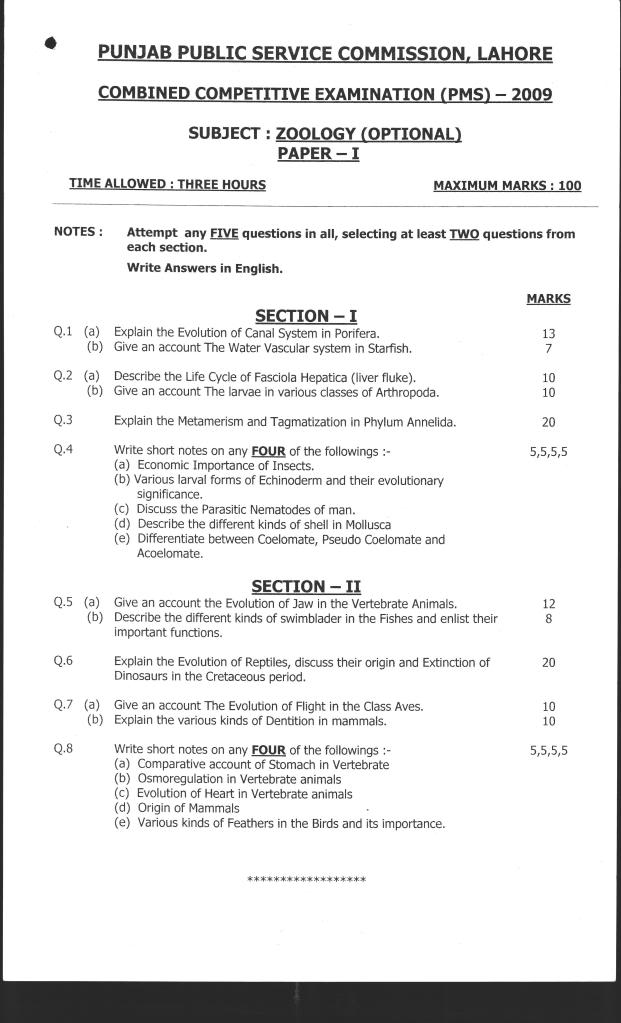 PUNJAB PUBLIC SERVICE COMMISSION, LAHORE

COMBINED COMPETITIVE EXAMINATION (PMS) – 2009

SUBJECT : ZOOLOGY (OPTIONAL)
PAPER – I

TIME ALLOWED : THREE HOURS

MAXIMUM MARKS : 100

NOTES : Attempt any FIVE questions in all, selecting at least TWO questions from each section.

Write Answers in English.

MARKS

SECTION – I

Q.1 (a) Explain the Evolution of Canal System in Porifera. 13
(b) Give an account The Water Vascular system in Starfish. 7

Q.2 (a) Describe the Life Cycle of Fasciola Hepatica (liver fluke). 10
(b) Give an account The larvae in various classes of Arthropoda. 10

Q.3 Explain the Metamerism and Tagmatization in Phylum Annelida. 20

Q.4 Write short notes on any FOUR of the followings :- 5,5,5,5
(a) Economic Importance of Insects.
(b) Various larval forms of Echinoderm and their evolutionary significance.
(c) Discuss the Parasitic Nematodes of man.
(d) Describe the different kinds of shell in Mollusca
(e) Differentiate between Coelomate, Pseudo Coelomate and Acoelomate.

SECTION – II

Q.5 (a) Give an account the Evolution of Jaw in the Vertebrate Animals. 12
(b) Describe the different kinds of swimblader in the Fishes and enlist their important functions. 8

Q.6 Explain the Evolution of Reptiles, discuss their origin and Extinction of Dinosaurs in the Cretaceous period. 20

Q.7 (a) Give an account The Evolution of Flight in the Class Aves. 10
(b) Explain the various kinds of Dentition in mammals. 10

Q.8 Write short notes on any FOUR of the followings :- 5,5,5,5
(a) Comparative account of Stomach in Vertebrate
(b) Osmoregulation in Vertebrate animals
(c) Evolution of Heart in Vertebrate animals
(d) Origin of Mammals
(e) Various kinds of Feathers in the Birds and its importance.

******************